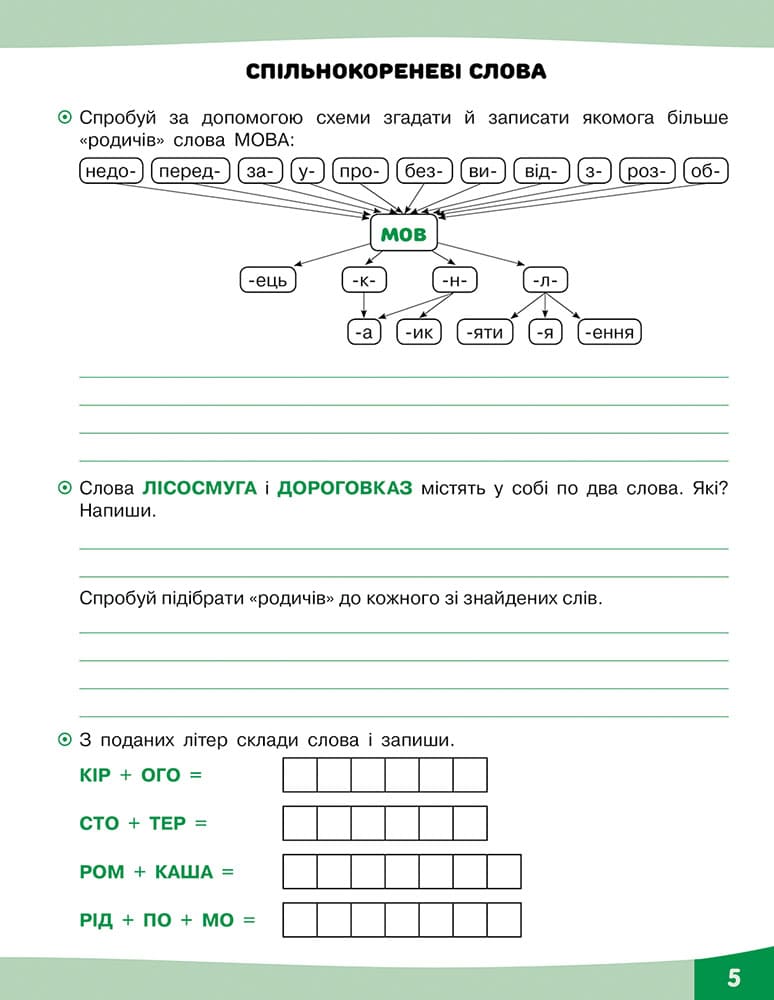 СПІЛЬНОКОРЕНЕВІ СЛОВА

Спробуй за допомогою схеми згадати й записати якомога більше «родичів» слова МОВА:

недо- перед- за- у- про- без- ви- від- з- роз- об-

МОВ

-ець -к- -н- -л-

-а -ик -яти -я -ення

Слова ЛІСОСМУГА і ДОРОГОВКАЗ містять у собі по два слова. Які? Напиши.

Спробуй підібрати «родичів» до кожного зі знайдених слів.

З поданих літер склади слова і запиши.

КІР + ОГО =

СТО + ТЕР =

РОМ + КАША =

РІД + ПО + МО =

5